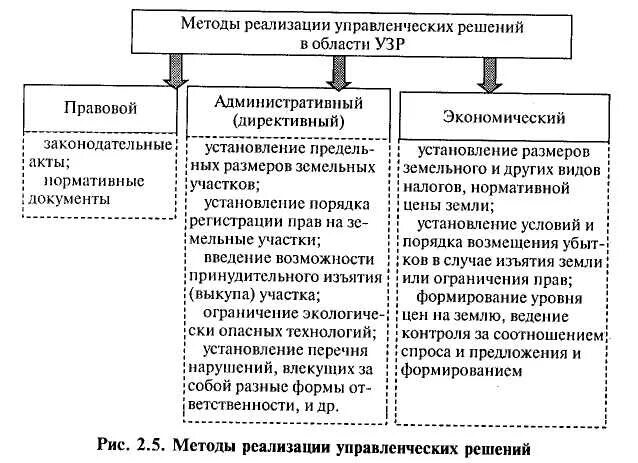 Методы реализации управленческих решений в области УЗР

Правовой

законодательные акты;
нормативные документы

Административный (директивный)

установление предельных размеров земельных участков;
установление порядка регистрации прав на земельные участки;
введение возможности принудительного изъятия (выкупа) участка;
ограничение экологически опасных технологий;
установление перечня нарушений, влекущих за собой разные формы ответственности, и др.

Экономический

установление размеров земельного и других видов налогов, нормативной цены земли;
установление условий и порядка возмещения убытков в случае изъятия земли или ограничения прав;
формирование уровня цен на землю, ведение контроля за соотношением спроса и предложения и формированием

Рис. 2.5. Методы реализации управленческих решений